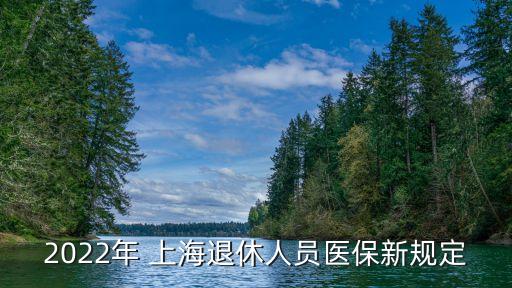 2022年 上海退休人员医保新规定